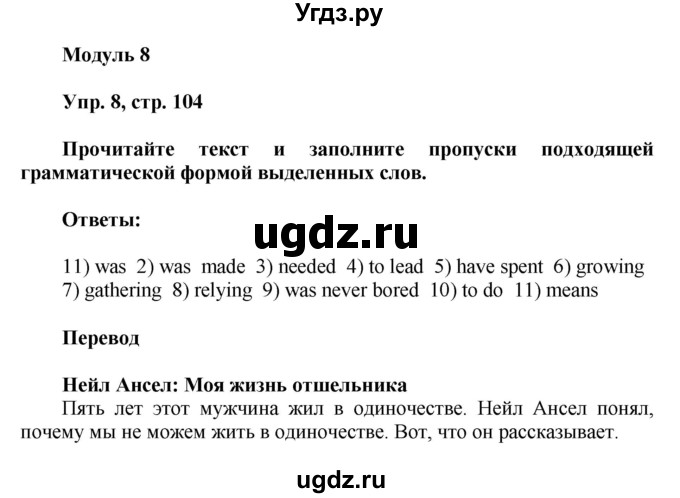 Угдз.ру

Модуль 8

Упр. 8, стр. 104

Прочитайте текст и заполните пропуски подходящей грамматической формой выделенных слов.

Ответы:

ugdz.ru

11) was 2) was made 3) needed 4) to lead 5) have spent 6) growing 7) gathering 8) relying 9) was never bored 10) to do 11) means

Перевод

Нейл Ансел: Моя жизнь отшельника
Пять лет этот мужчина жил в одиночестве. Нейл Ансел понял, почему мы не можем жить в одиночестве. Вот, что он рассказывает.

ugdz.ru